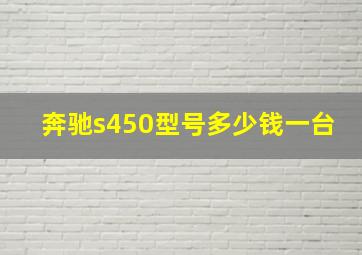 奔驰s450型号多少钱一台